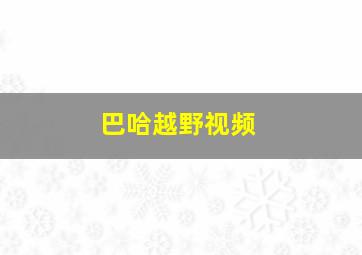 巴哈越野视频